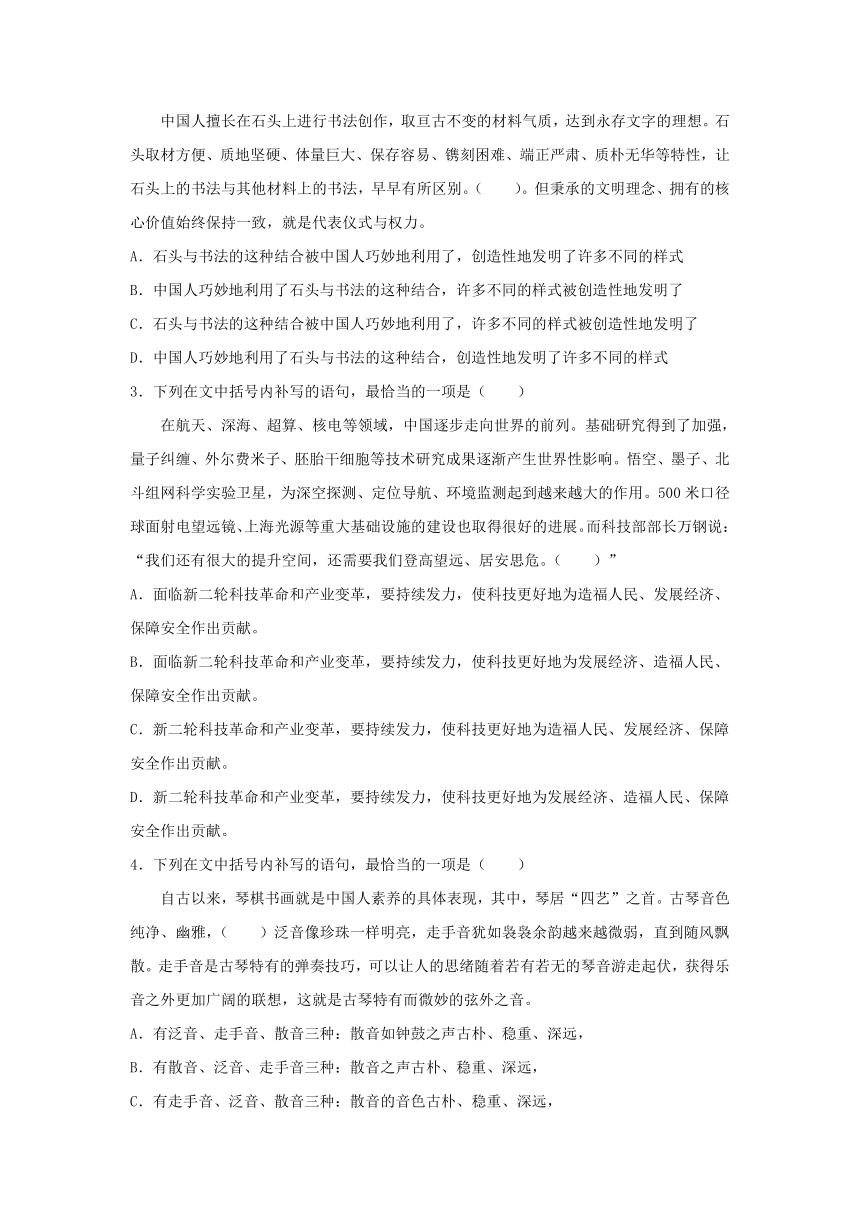 中国人擅长在石头上进行书法创作，取亘古不变的材料气质，达到永存文字的理想。石头取材方便、质地坚硬、体量巨大、保存容易、镌刻困难、端正严肃、质朴无华等特性，让石头上的书法与其他材料上的书法，早早有所区别。（　　）。但秉承的文明理念、拥有的核心价值始终保持一致，就是代表仪式与权力。

A. 石头与书法的这种结合被中国人巧妙地利用了，创造性地发明了许多不同的样式

B. 中国人巧妙地利用了石头与书法的这种结合，许多不同的样式被创造性地发明了

C. 石头与书法的这种结合被中国人巧妙地利用了，许多不同的样式被创造性地发明了

D. 中国人巧妙地利用了石头与书法的这种结合，创造性地发明了许多不同的样式

3. 下列在文中括号内补写的语句，最恰当的一项是（　　）

在航天、深海、超算、核电等领域，中国逐步走向世界的前列。基础研究得到了加强，量子纠缠、外尔费米子、胚胎干细胞等技术研究成果逐渐产生世界性影响。悟空、墨子、北斗组网科学实验卫星，为深空探测、定位导航、环境监测起到越来越大的作用。500米口径球面射电望远镜、上海光源等重大基础设施的建设也取得很好的进展。而科技部部长万钢说：“我们还有很大的提升空间，还需要我们登高望远、居安思危。（　　）”

A. 面临新二轮科技革命和产业变革，要持续发力，使科技更好地为造福人民、发展经济、保障安全作出贡献。

B. 面临新二轮科技革命和产业变革，要持续发力，使科技更好地为发展经济、造福人民、保障安全作出贡献。

C. 新二轮科技革命和产业变革，要持续发力，使科技更好地为造福人民、发展经济、保障安全作出贡献。

D. 新二轮科技革命和产业变革，要持续发力，使科技更好地为发展经济、造福人民、保障安全作出贡献。

4. 下列在文中括号内补写的语句，最恰当的一项是（　　）

自古以来，琴棋书画就是中国人素养的具体表现，其中，琴居“四艺”之首。古琴音色纯净、幽雅，（　　）泛音像珍珠一样明亮，走手音犹如袅袅余韵越来越微弱，直到随风飘散。走手音是古琴特有的弹奏技巧，可以让人的思绪随着若有若无的琴音游走起伏，获得乐音之外更加广阔的联想，这就是古琴特有而微妙的弦外之音。

A. 有泛音、走手音、散音三种：散音如钟鼓之声古朴、稳重、深远，

B. 有散音、泛音、走手音三种：散音之声古朴、稳重、深远，

C. 有走手音、泛音、散音三种：散音的音色古朴、稳重、深远，